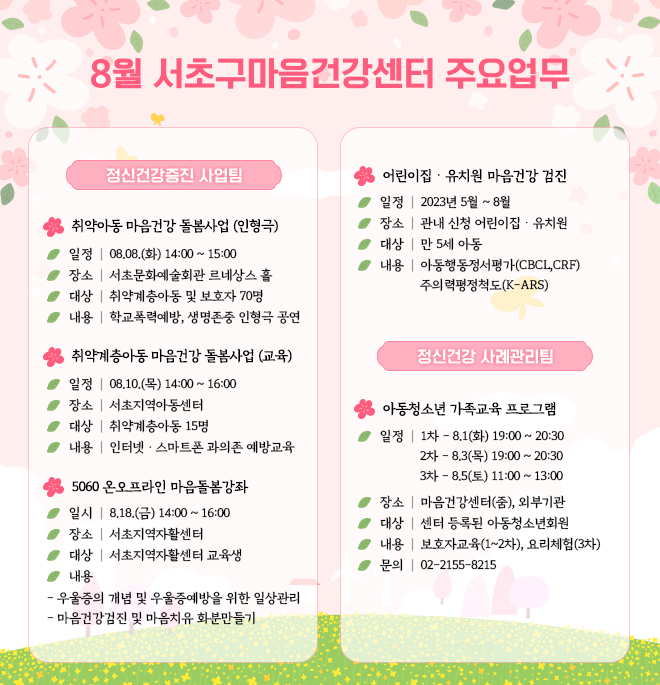 8월 서초구마음건강센터 주요업무

정신건강증진 사업팀

취약아동 마음건강 돌봄사업 (인형극)

일정 | 08.08.(화) 14:00 ~ 15:00
장소 | 서초문화예술회관 르네상스 홀
대상 | 취약계층아동 및 보호자 70명
내용 | 학교폭력예방, 생명존중 인형극 공연

취약계층아동 마음건강 돌봄사업 (교육)

일정 | 08.10.(목) 14:00 ~ 16:00
장소 | 서초지역아동센터
대상 | 취약계층아동 15명
내용 | 인터넷 · 스마트폰 과의존 예방교육

5060 온오프라인 마음돌봄강좌

일시 | 8.18.(금) 14:00 ~ 16:00
장소 | 서초지역자활센터
대상 | 서초지역자활센터 교육생
내용
- 우울증의 개념 및 우울증예방을 위한 일상관리
- 마음건강검진 및 마음치유 화분만들기

어린이집 · 유치원 마음건강 검진

일정 | 2023년 5월 ~ 8월
장소 | 관내 신청 어린이집 · 유치원
대상 | 만 5세 아동
내용 | 아동행동정서평가(CBCL,CRF) 주의력평정척도(K-ARS)

정신건강 사례관리팀

아동청소년 가족교육 프로그램

일정 | 1차 - 8.1(화) 19:00 ~ 20:30
2차 - 8.3(목) 19:00 ~ 20:30
3차 - 8.5(토) 11:00 ~ 13:00
장소 | 마음건강센터(줌), 외부기관
대상 | 센터 등록된 아동청소년회원
내용 | 보호자교육(1~2차), 요리체험(3차)
문의 | 02-2155-8215